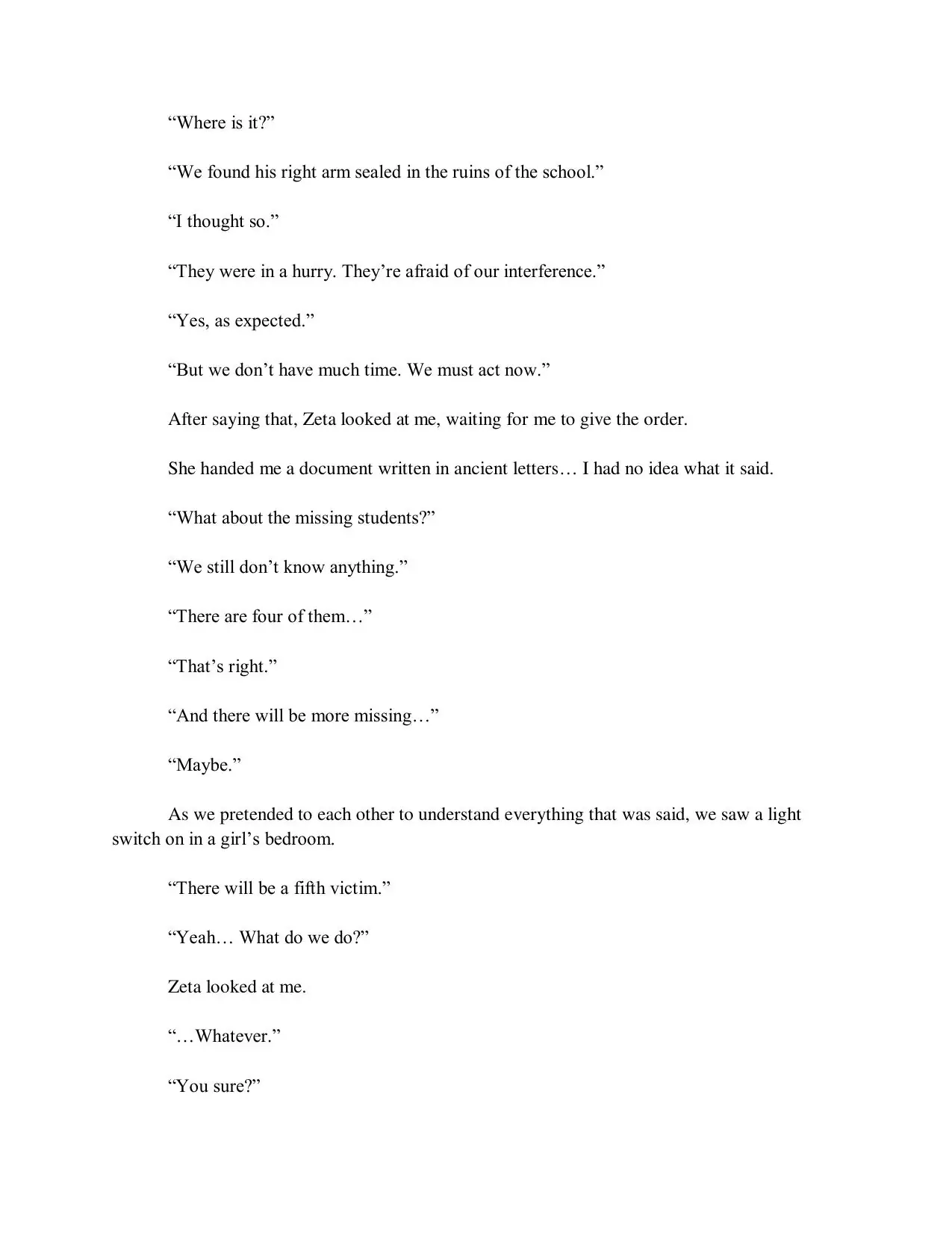 “Where is it?”

“We found his right arm sealed in the ruins of the school.”

“I thought so.”

“They were in a hurry. They’re afraid of our interference.”

“Yes, as expected.”

“But we don’t have much time. We must act now.”

After saying that, Zeta looked at me, waiting for me to give the order.

She handed me a document written in ancient letters… I had no idea what it said.

“What about the missing students?”

“We still don’t know anything.”

“There are four of them…”

“That’s right.”

“And there will be more missing…”

“Maybe.”

As we pretended to each other to understand everything that was said, we saw a light switch on in a girl’s bedroom.

“There will be a fifth victim.”

“Yeah… What do we do?”

Zeta looked at me.

“…Whatever.”

“You sure?”